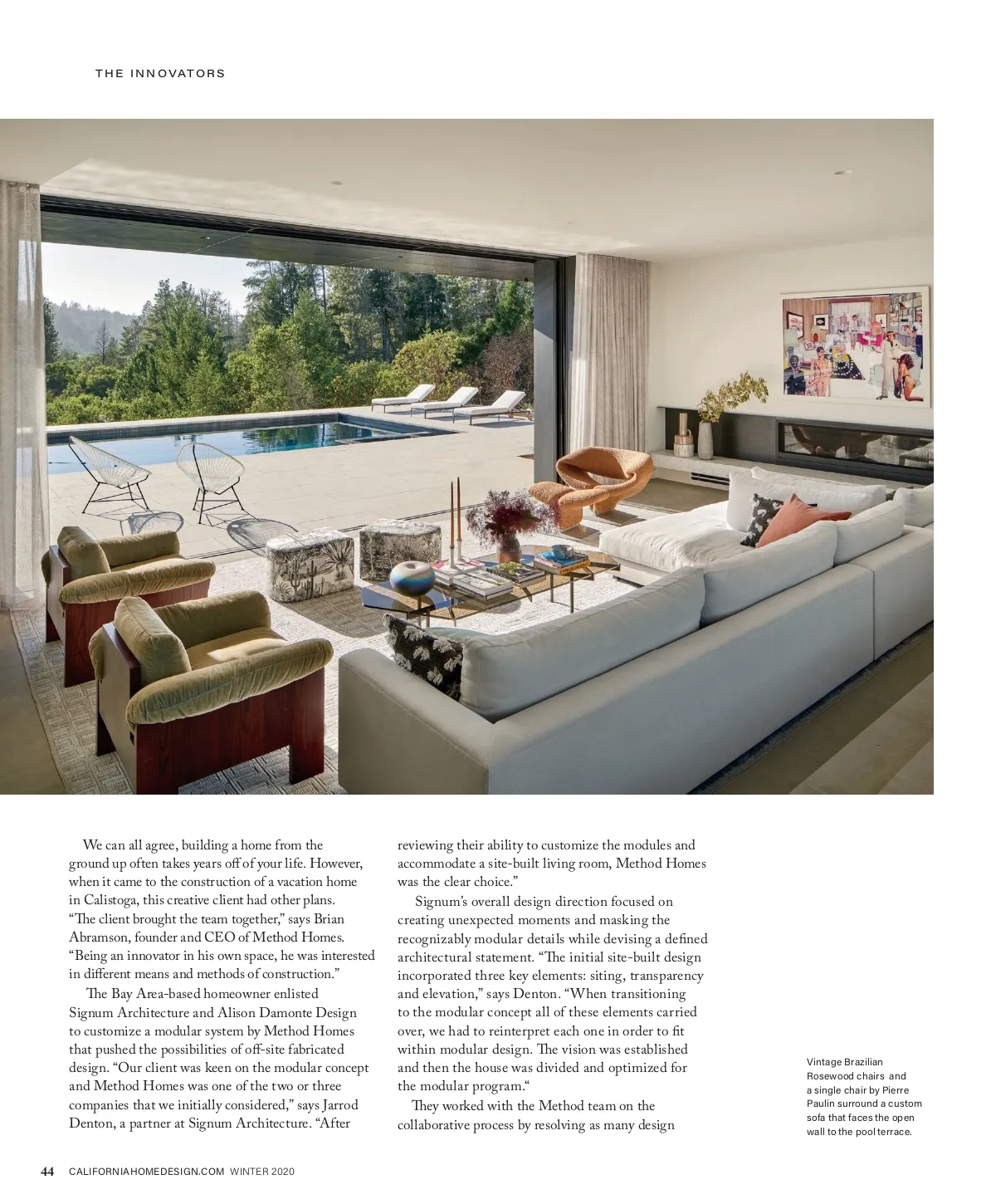 THE INNOVATORS

We can all agree, building a home from the ground up often takes years off of your life. However, when it came to the construction of a vacation home in Calistoga, this creative client had other plans. “The client brought the team together,” says Brian Abramson, founder and CEO of Method Homes. “Being an innovator in his own space, he was interested in different means and methods of construction.”

The Bay Area-based homeowner enlisted Signum Architecture and Alison Damonte Design to customize a modular system by Method Homes that pushed the possibilities of off-site fabricated design. “Our client was keen on the modular concept and Method Homes was one of the two or three companies that we initially considered,” says Jarrod Denton, a partner at Signum Architecture. “After reviewing their ability to customize the modules and accommodate a site-built living room, Method Homes was the clear choice.”

Signum’s overall design direction focused on creating unexpected moments and masking the recognizably modular details while devising a defined architectural statement. “The initial site-built design incorporated three key elements: siting, transparency and elevation,” says Denton. “When transitioning to the modular concept all of these elements carried over, we had to reinterpret each one in order to fit within modular design. The vision was established and then the house was divided and optimized for the modular program.“

They worked with the Method team on the collaborative process by resolving as many design

Vintage Brazilian Rosewood chairs and a single chair by Pierre Paulin surround a custom sofa that faces the open wall to the pool terrace.

44 CALIFORNIAHOMEDESIGN.COM WINTER 2020